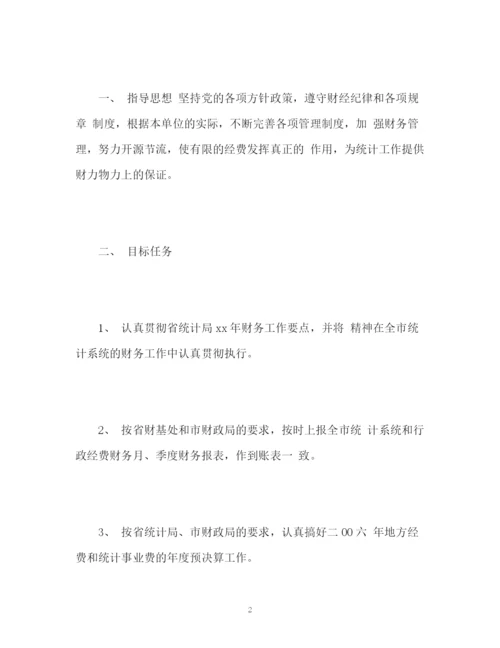 一、 指导思想 坚持党的各项方针政策，遵守财经纪律和各项规章 制度，根据本单位的实际，不断完善各项管理制度，加 强财务管理，努力开源节流，使有限的经费发挥真正的 作用，为统计工作提供财力物力上的保证。

二、 目标任务

1、 认真贯彻省统计局 xx 年财务工作要点，并将 精神在全市统计系统的财务工作中认真贯彻执行。

2、 按省财基处和市财政局的要求，按时上报全市统 计系统和行政经费财务月、季度财务报表，作到账表一 致。

3、 按省统计局、市财政局的要求，认真搞好二 00 六 年地方经费和统计事业费的年度预决算工作。

2